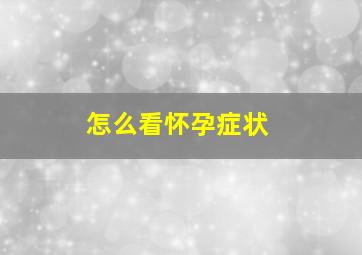 怎么看怀孕症状